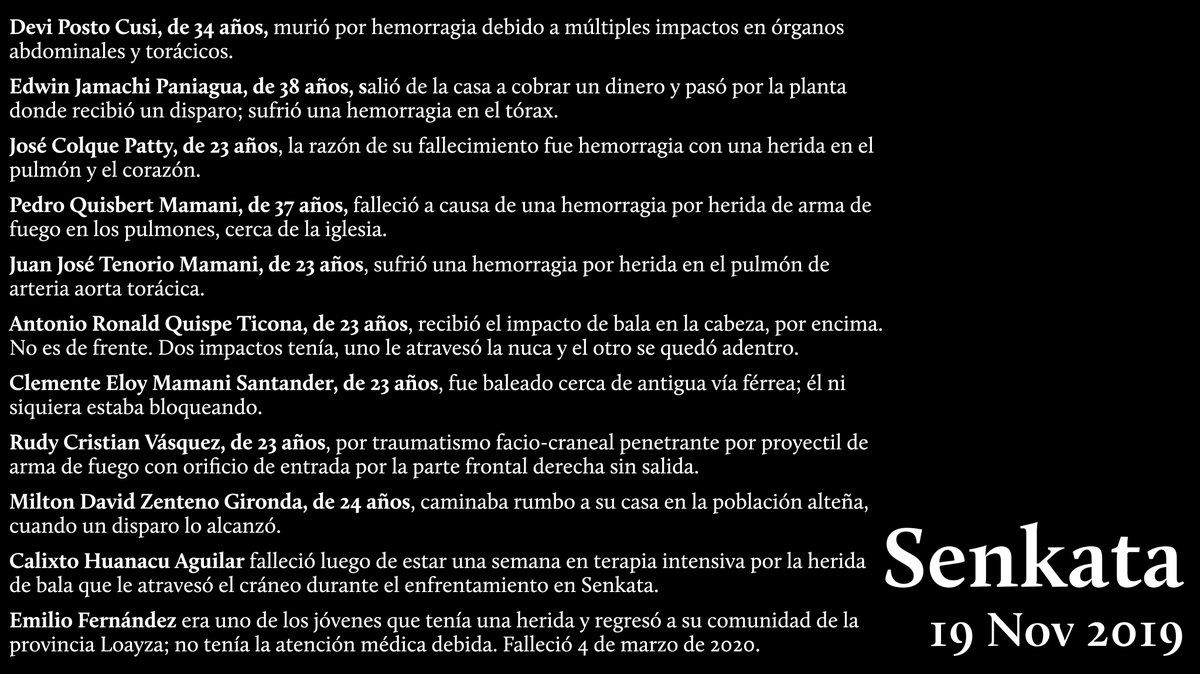 Devi Posto Cusi, de 34 años, murió por hemorragia debido a múltiples impactos en órganos abdominales y torácicos.

Edwin Jamachi Paniagua, de 38 años, salió de la casa a cobrar un dinero y pasó por la planta donde recibió un disparo; sufrió una hemorragia en el tórax.

José Colque Patty, de 23 años, la razón de su fallecimiento fue hemorragia con una herida en el pulmón y el corazón.

Pedro Quisbert Mamani, de 37 años, falleció a causa de una hemorragia por herida de arma de fuego en los pulmones, cerca de la iglesia.

Juan José Tenorio Mamani, de 23 años, sufrió una hemorragia por herida en el pulmón de arteria aorta torácica.

Antonio Ronald Quispe Ticona, de 23 años, recibió el impacto de bala en la cabeza, por encima. No es de frente. Dos impactos tenía, uno le atravesó la nuca y el otro se quedó adentro.

Clemente Eloy Mamani Santander, de 23 años, fue baleado cerca de antigua vía férrea; él ni siquiera estaba bloqueando.

Rudy Cristian Vásquez, de 23 años, por traumatismo facio-craneal penetrante por proyectil de arma de fuego con orificio de entrada por la parte frontal derecha sin salida.

Milton David Zenteno Gironda, de 24 años, caminaba rumbo a su casa en la población alteña, cuando un disparo lo alcanzó.

Calixto Huanacu Aguilar falleció luego de estar una semana en terapia intensiva por la herida de bala que le atravesó el cráneo durante el enfrentamiento en Senkata.

Emilio Fernández era uno de los jóvenes que tenía una herida y regresó a su comunidad de la provincia Loayza; no tenía la atención médica debida. Falleció 4 de marzo de 2020.

Senkata
19 Nov 2019